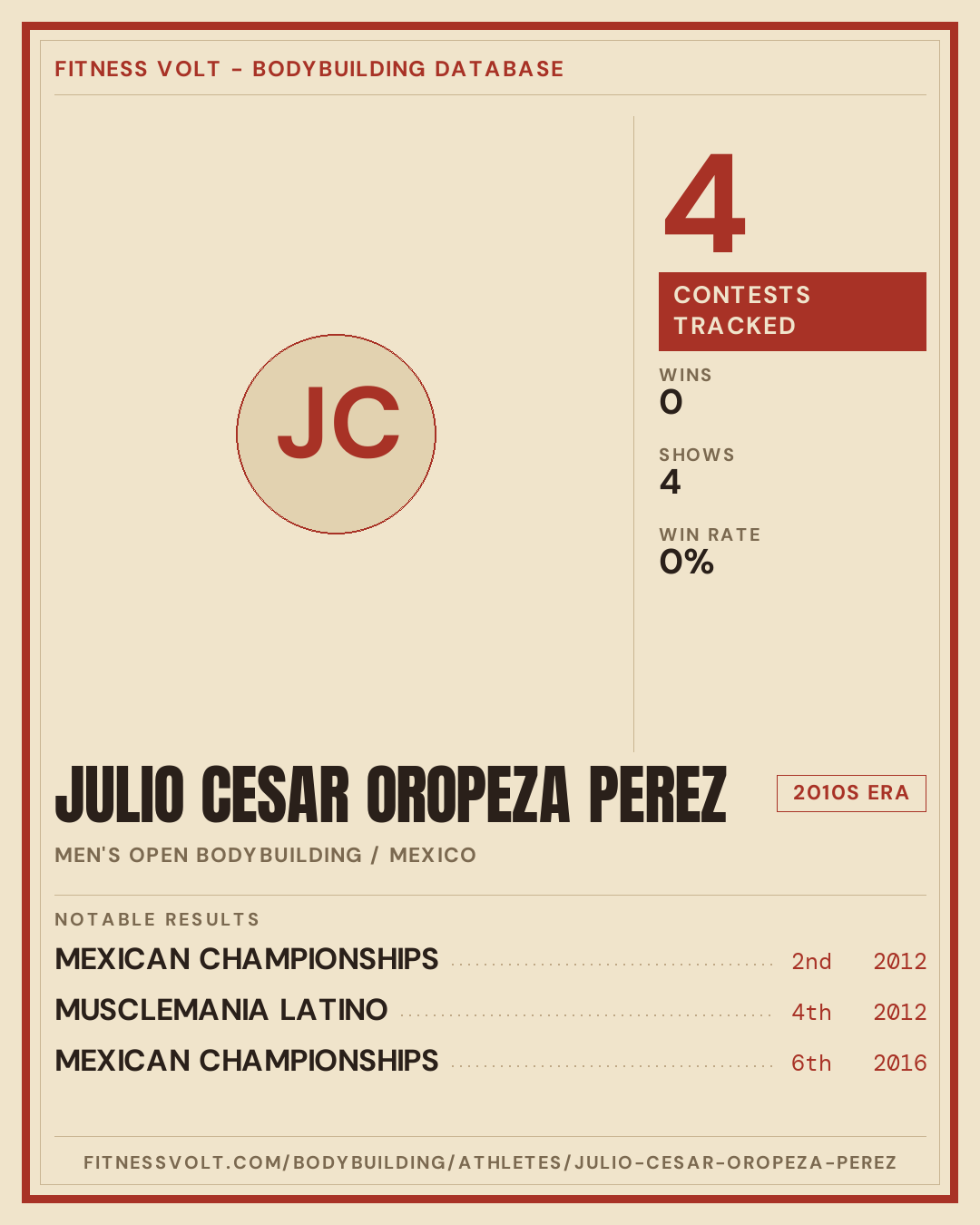 FITNESS VOLT - BODYBUILDING DATABASE

JC

4

CONTESTS TRACKED

WINS
0

SHOWS
4

WIN RATE
0%

JULIO CESAR OROPEZA PEREZ

2010S ERA

MEN'S OPEN BODYBUILDING / MEXICO

NOTABLE RESULTS

MEXICAN CHAMPIONSHIPS 2nd 2012
MUSCLEMANIA LATINO 4th 2012
MEXICAN CHAMPIONSHIPS 6th 2016

FITNESSVOLT.COM/BODYBUILDING/ATHLETES/JULIO-CESAR-OROPEZA-PEREZ